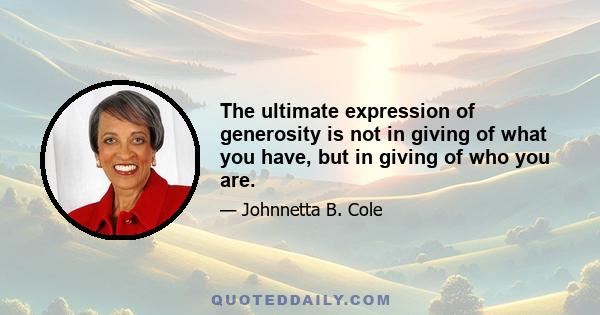 The ultimate expression of generosity is not in giving of what you have, but in giving of who you are.

— Johnnetta B. Cole

QUOTEDDAILY.COM